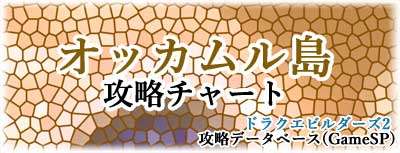 オッカムル島
攻略チャート

ドラクエビルダーズ2
攻略データベース(GameSP)